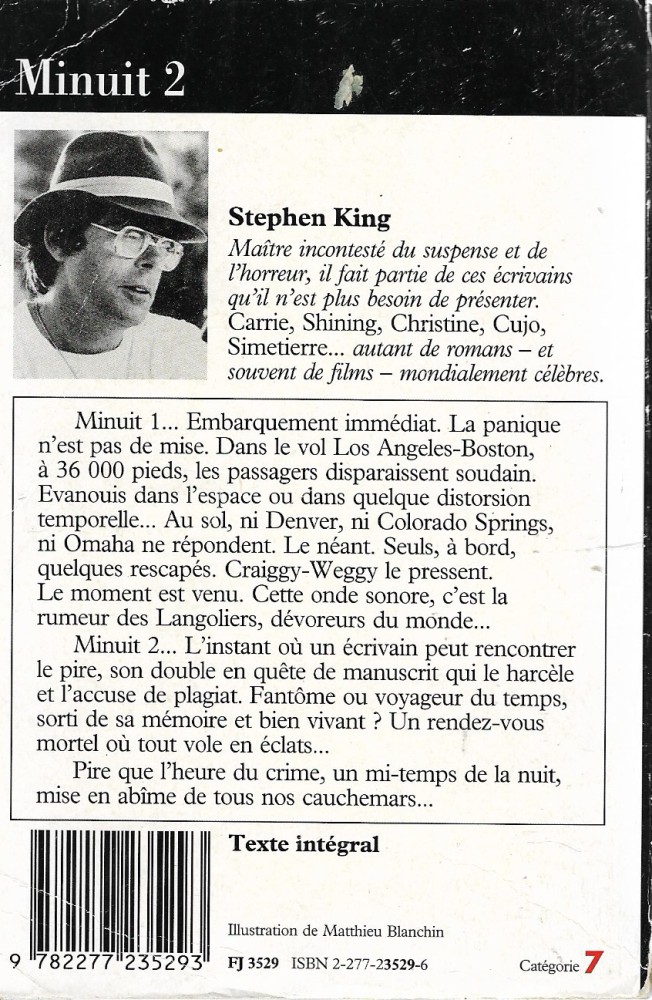 Minuit 2

Stephen King

Maître incontesté du suspense et de l'horreur, il fait partie de ces écrivains qu'il n'est plus besoin de présenter. Carrie, Shining, Christine, Cujo, Simetierre... autant de romans – et souvent de films – mondialement célèbres.

Minuit 1... Embarquement immédiat. La panique n'est pas de mise. Dans le vol Los Angeles-Boston, à 36 000 pieds, les passagers disparaissent soudain. Evanouis dans l'espace ou dans quelque distorsion temporelle... Au sol, ni Denver, ni Colorado Springs, ni Omaha ne répondent. Le néant. Seuls, à bord, quelques rescapés. Craiggy-Weggy le pressent. Le moment est venu. Cette onde sonore, c'est la rumeur des Langoliers, dévoreurs du monde...

Minuit 2... L'instant où un écrivain peut rencontrer le pire, son double en quête de manuscrit qui le harcèle et l'accuse de plagiat. Fantôme ou voyageur du temps, sorti de sa mémoire et bien vivant ? Un rendez-vous mortel où tout vole en éclats...

Pire que l'heure du crime, un mi-temps de la nuit, mise en abîme de tous nos cauchemars...

Texte intégral

Illustration de Matthieu Blanchin

9 782277 235293

FJ 3529 ISBN 2-277-23529-6

Catégorie 7